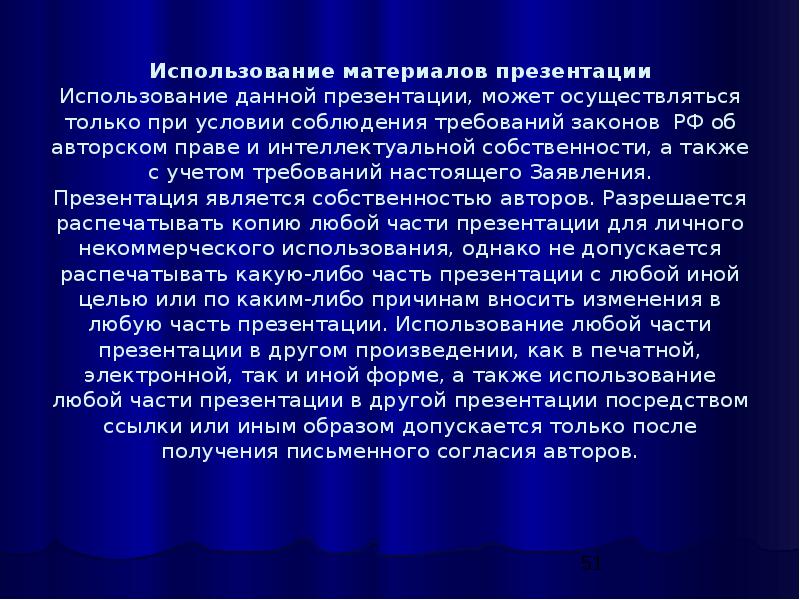 Использование материалов презентации

Использование данной презентации, может осуществляться только при условии соблюдения требований законов РФ об авторском праве и интеллектуальной собственности, а также с учетом требований настоящего Заявления.

Презентация является собственностью авторов. Разрешается распечатывать копию любой части презентации для личного некоммерческого использования, однако не допускается распечатывать какую-либо часть презентации с любой иной целью или по каким-либо причинам вносить изменения в любую часть презентации. Использование любой части презентации в другом произведении, как в печатной, электронной, так и иной форме, а также использование любой части презентации в другой презентации посредством ссылки или иным образом допускается только после получения письменного согласия авторов.

51